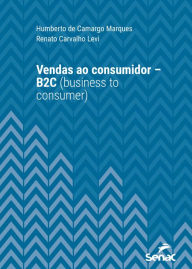 Humberto de Camargo Marques
Renato Carvalho Levi

Vendas ao consumidor – B2C (business to consumer)

Senac